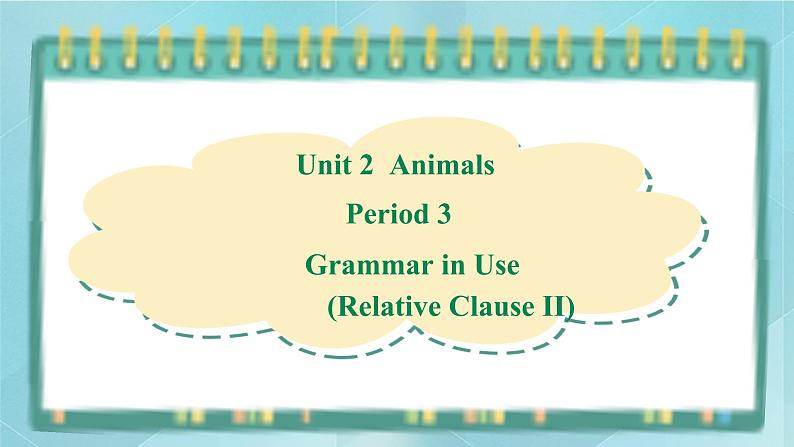 Unit 2 Animals

Period 3

Grammar in Use
(Relative Clause II)